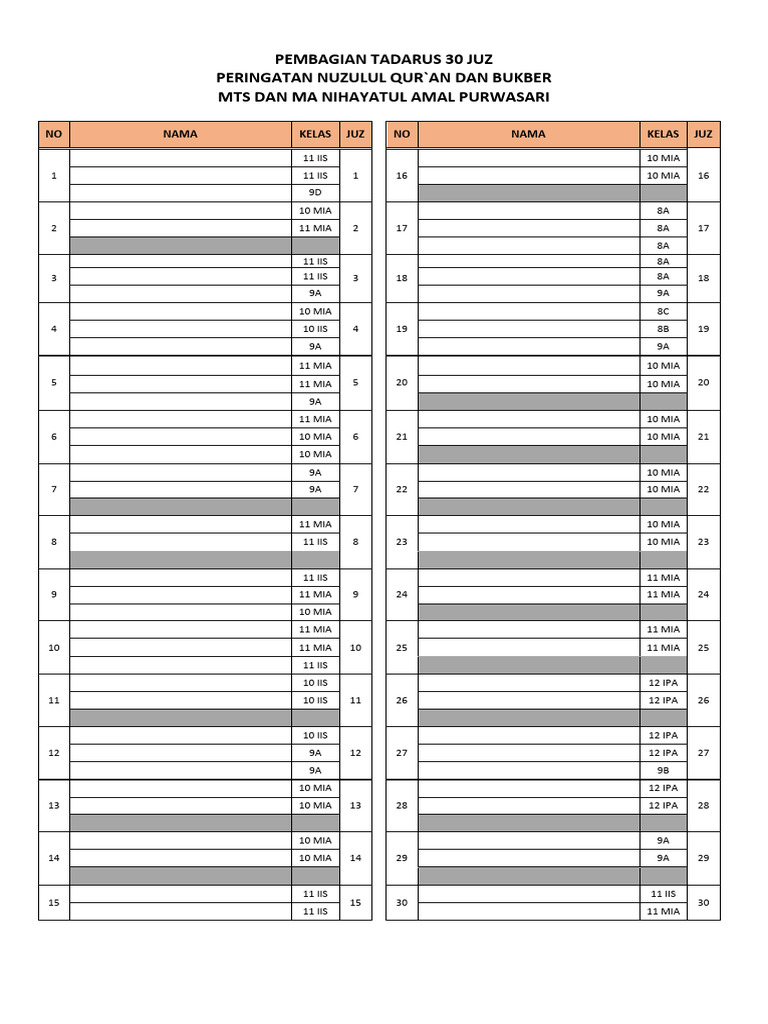 PEMBAGIAN TADARUS 30 JUZ
PERINGATAN NUZULUL QUR`AN DAN BUKBER
MTS DAN MA NIHAYATUL AMAL PURWASARI

| NO | NAMA | KELAS | JUZ |
|---|---|---|---|
| 1 | | 11 IIS | 1 |
| | | 11 IIS | |
| | | 9D | |
| 2 | | 10 MIA | 2 |
| | | 11 MIA | |
| | | | |
| 3 | | 11 IIS | 3 |
| | | 11 IIS | |
| | | 9A | |
| 4 | | 10 MIA | 4 |
| | | 10 IIS | |
| | | 9A | |
| 5 | | 11 MIA | 5 |
| | | 11 MIA | |
| | | 9A | |
| 6 | | 11 MIA | 6 |
| | | 10 MIA | |
| | | 10 MIA | |
| 7 | | 9A | 7 |
| | | 9A | |
| | | | |
| 8 | | 11 MIA | 8 |
| | | 11 IIS | |
| | | | |
| 9 | | 11 IIS | 9 |
| | | 11 MIA | |
| | | 10 MIA | |
| 10 | | 11 MIA | 10 |
| | | 11 MIA | |
| | | 11 IIS | |
| 11 | | 10 IIS | 11 |
| | | 10 IIS | |
| | | | |
| 12 | | 10 IIS | 12 |
| | | 9A | |
| | | 9A | |
| 13 | | 10 MIA | 13 |
| | | 10 MIA | |
| | | | |
| 14 | | 10 MIA | 14 |
| | | 10 MIA | |
| | | | |
| 15 | | 11 IIS | 15 |
| | | 11 IIS | |

| NO | NAMA | KELAS | JUZ |
|---|---|---|---|
| 16 | | 10 MIA | 16 |
| | | 10 MIA | |
| | | | |
| 17 | | 8A | 17 |
| | | 8A | |
| | | 8A | |
| 18 | | 8A | 18 |
| | | 8A | |
| | | 9A | |
| 19 | | 8C | 19 |
| | | 8B | |
| | | 9A | |
| 20 | | 10 MIA | 20 |
| | | 10 MIA | |
| | | | |
| 21 | | 10 MIA | 21 |
| | | 10 MIA | |
| | | | |
| 22 | | 10 MIA | 22 |
| | | 10 MIA | |
| | | | |
| 23 | | 10 MIA | 23 |
| | | 10 MIA | |
| | | | |
| 24 | | 11 MIA | 24 |
| | | 11 MIA | |
| | | | |
| 25 | | 11 MIA | 25 |
| | | 11 MIA | |
| | | | |
| 26 | | 12 IPA | 26 |
| | | 12 IPA | |
| | | | |
| 27 | | 12 IPA | 27 |
| | | 12 IPA | |
| | | 9B | |
| 28 | | 12 IPA | 28 |
| | | 12 IPA | |
| | | | |
| 29 | | 9A | 29 |
| | | 9A | |
| | | | |
| 30 | | 11 IIS | 30 |
| | | 11 MIA | |